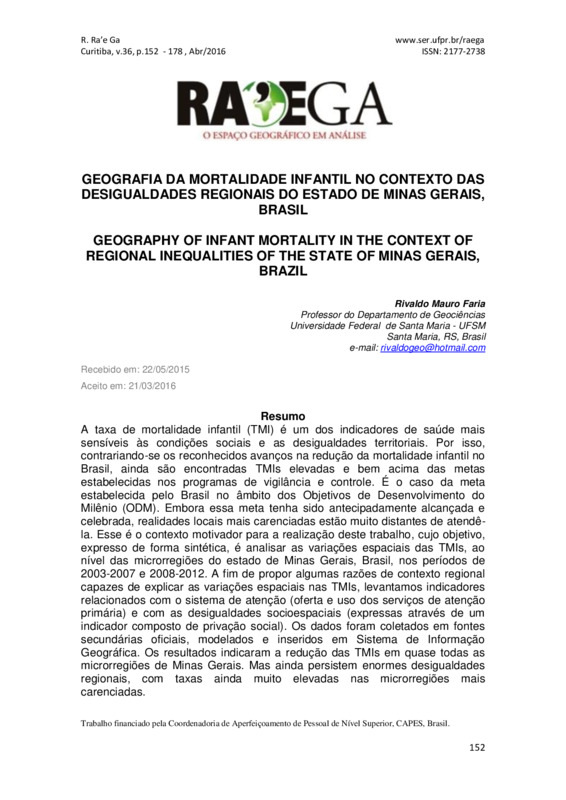 R. Ra'e Ga
Curitiba, v.36, p.152 - 178 , Abr/2016

www.ser.ufpr.br/raega
ISSN: 2177-2738

RA'EGA
O ESPAÇO GEOGRÁFICO EM ANÁLISE

GEOGRAFIA DA MORTALIDADE INFANTIL NO CONTEXTO DAS DESIGUALDADES REGIONAIS DO ESTADO DE MINAS GERAIS, BRASIL

GEOGRAPHY OF INFANT MORTALITY IN THE CONTEXT OF REGIONAL INEQUALITIES OF THE STATE OF MINAS GERAIS, BRAZIL

Rivaldo Mauro Faria
Professor do Departamento de Geociências
Universidade Federal de Santa Maria - UFSM
Santa Maria, RS, Brasil
e-mail: rivaldogeo@hotmail.com

Recebido em: 22/05/2015
Aceito em: 21/03/2016

Resumo
A taxa de mortalidade infantil (TMI) é um dos indicadores de saúde mais sensíveis às condições sociais e as desigualdades territoriais. Por isso, contrariando-se os reconhecidos avanços na redução da mortalidade infantil no Brasil, ainda são encontradas TMIs elevadas e bem acima das metas estabelecidas nos programas de vigilância e controle. É o caso da meta estabelecida pelo Brasil no âmbito dos Objetivos de Desenvolvimento do Milênio (ODM). Embora essa meta tenha sido antecipadamente alcançada e celebrada, realidades locais mais carenciadas estão muito distantes de atendê-la. Esse é o contexto motivador para a realização deste trabalho, cujo objetivo, expresso de forma sintética, é analisar as variações espaciais das TMIs, ao nível das microrregiões do estado de Minas Gerais, Brasil, nos períodos de 2003-2007 e 2008-2012. A fim de propor algumas razões de contexto regional capazes de explicar as variações espaciais nas TMIs, levantamos indicadores relacionados com o sistema de atenção (oferta e uso dos serviços de atenção primária) e com as desigualdades socioespaciais (expressas através de um indicador composto de privação social). Os dados foram coletados em fontes secundárias oficiais, modelados e inseridos em Sistema de Informação Geográfica. Os resultados indicaram a redução das TMIs em quase todas as microrregiões de Minas Gerais. Mas ainda persistem enormes desigualdades regionais, com taxas ainda muito elevadas nas microrregiões mais carenciadas.

Trabalho financiado pela Coordenadoria de Aperfeiçoamento de Pessoal de Nível Superior, CAPES, Brasil.

152